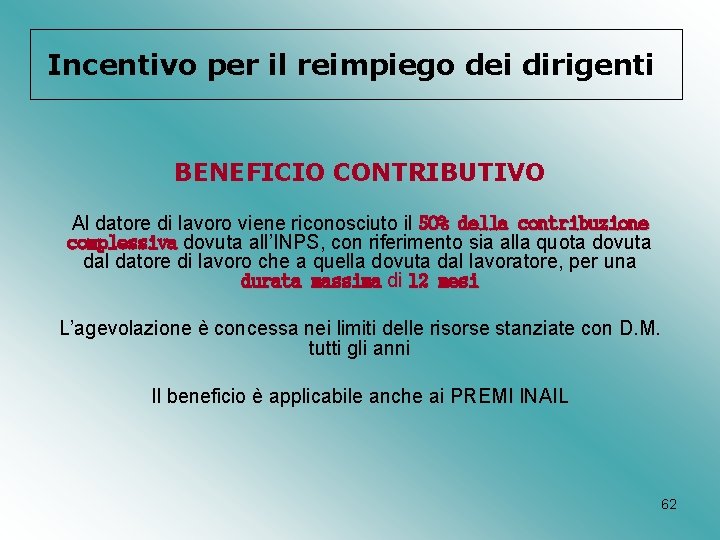 Incentivo per il reimpiego dei dirigenti

BENEFICIO CONTRIBUTIVO

Al datore di lavoro viene riconosciuto il 50% della contribuzione complessiva dovuta all'INPS, con riferimento sia alla quota dovuta dal datore di lavoro che a quella dovuta dal lavoratore, per una durata massima di 12 mesi

L'agevolazione è concessa nei limiti delle risorse stanziate con D.M. tutti gli anni

Il beneficio è applicabile anche ai PREMI INAIL

62